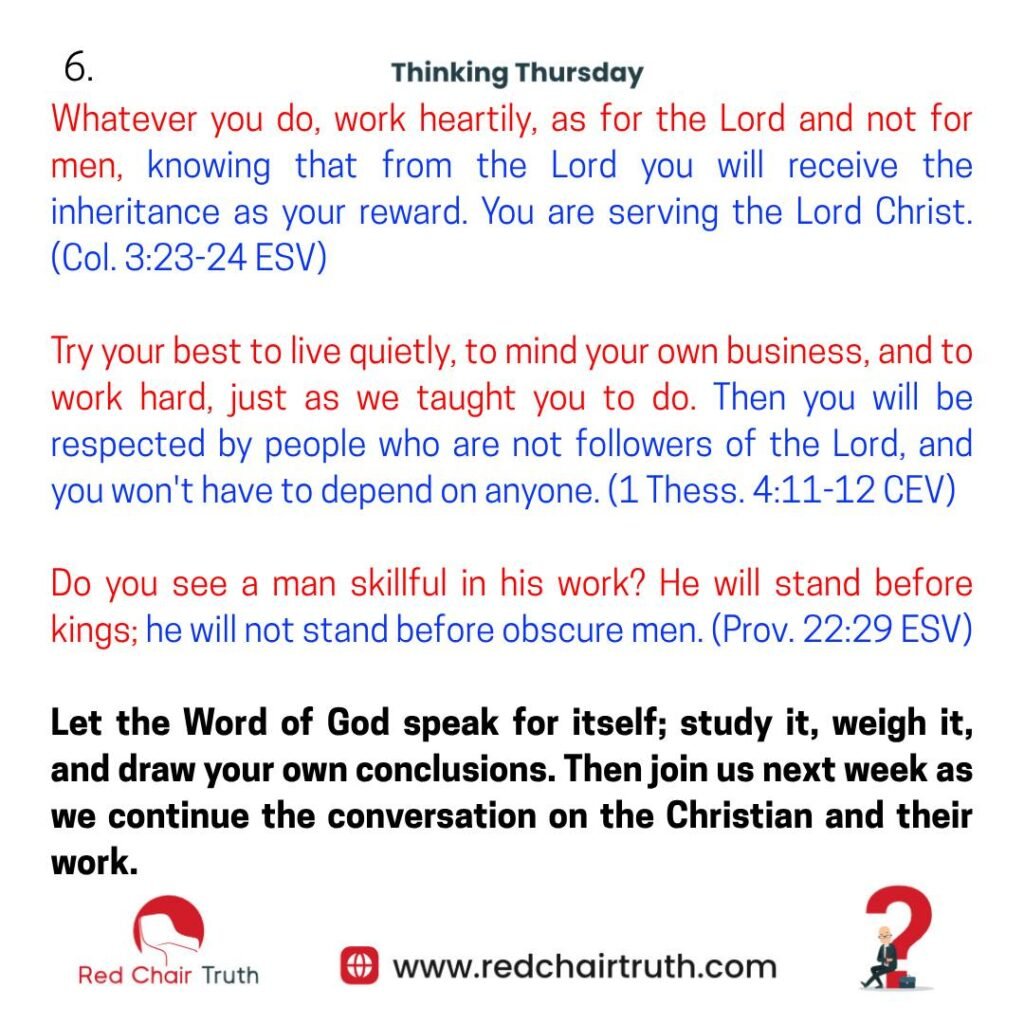 6.

Thinking Thursday

Whatever you do, work heartily, as for the Lord and not for men, knowing that from the Lord you will receive the inheritance as your reward. You are serving the Lord Christ. (Col. 3:23-24 ESV)

Try your best to live quietly, to mind your own business, and to work hard, just as we taught you to do. Then you will be respected by people who are not followers of the Lord, and you won't have to depend on anyone. (1 Thess. 4:11-12 CEV)

Do you see a man skillful in his work? He will stand before kings; he will not stand before obscure men. (Prov. 22:29 ESV)

Let the Word of God speak for itself; study it, weigh it, and draw your own conclusions. Then join us next week as we continue the conversation on the Christian and their work.

Red Chair Truth

www.redchairtruth.com